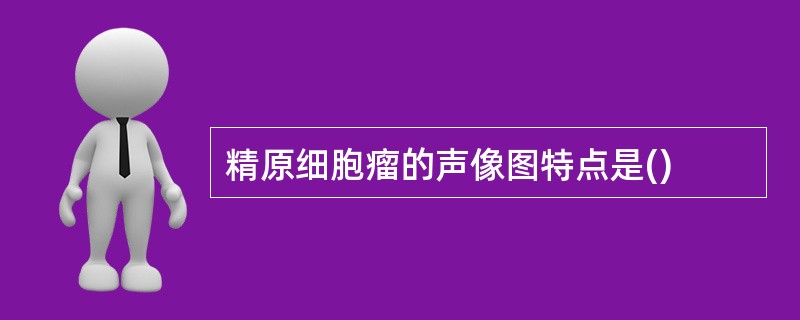 精原细胞瘤的声像图特点是()